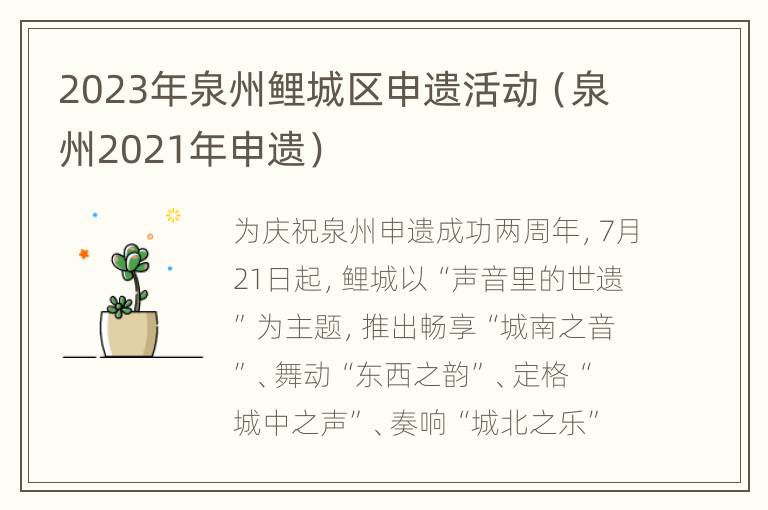 2023年泉州鲤城区申遗活动（泉州2021年申遗）

为庆祝泉州申遗成功两周年，7月21日起，鲤城以“声音里的世遗”为主题，推出畅享“城南之音”、舞动“东西之韵”、定格“城中之声”、奏响“城北之乐”